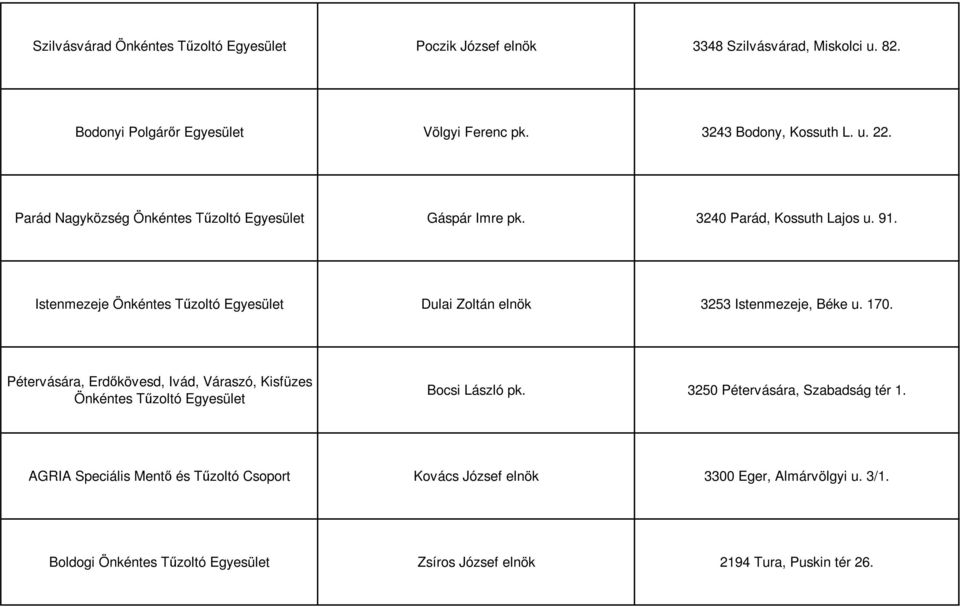 | | | |
|---|---|---|
| Szilvásvárad Önkéntes Tűzoltó Egyesület | Poczik József elnök | 3348 Szilvásvárad, Miskolci u. 82. |
| Bodonyi Polgárőr Egyesület | Völgyi Ferenc pk. | 3243 Bodony, Kossuth L. u. 22. |
| Parád Nagyközség Önkéntes Tűzoltó Egyesület | Gáspár Imre pk. | 3240 Parád, Kossuth Lajos u. 91. |
| Istenmezeje Önkéntes Tűzoltó Egyesület | Dulai Zoltán elnök | 3253 Istenmezeje, Béke u. 170. |
| Pétervására, Erdőkövesd, Ivád, Váraszó, Kisfüzes Önkéntes Tűzoltó Egyesület | Bocsi László pk. | 3250 Pétervására, Szabadság tér 1. |
| AGRIA Speciális Mentő és Tűzoltó Csoport | Kovács József elnök | 3300 Eger, Almárvölgyi u. 3/1. |
| Boldogi Önkéntes Tűzoltó Egyesület | Zsíros József elnök | 2194 Tura, Puskin tér 26. |